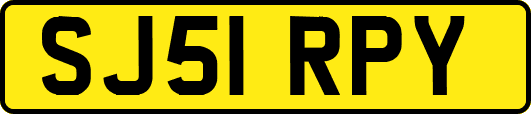 SJ51 RPY